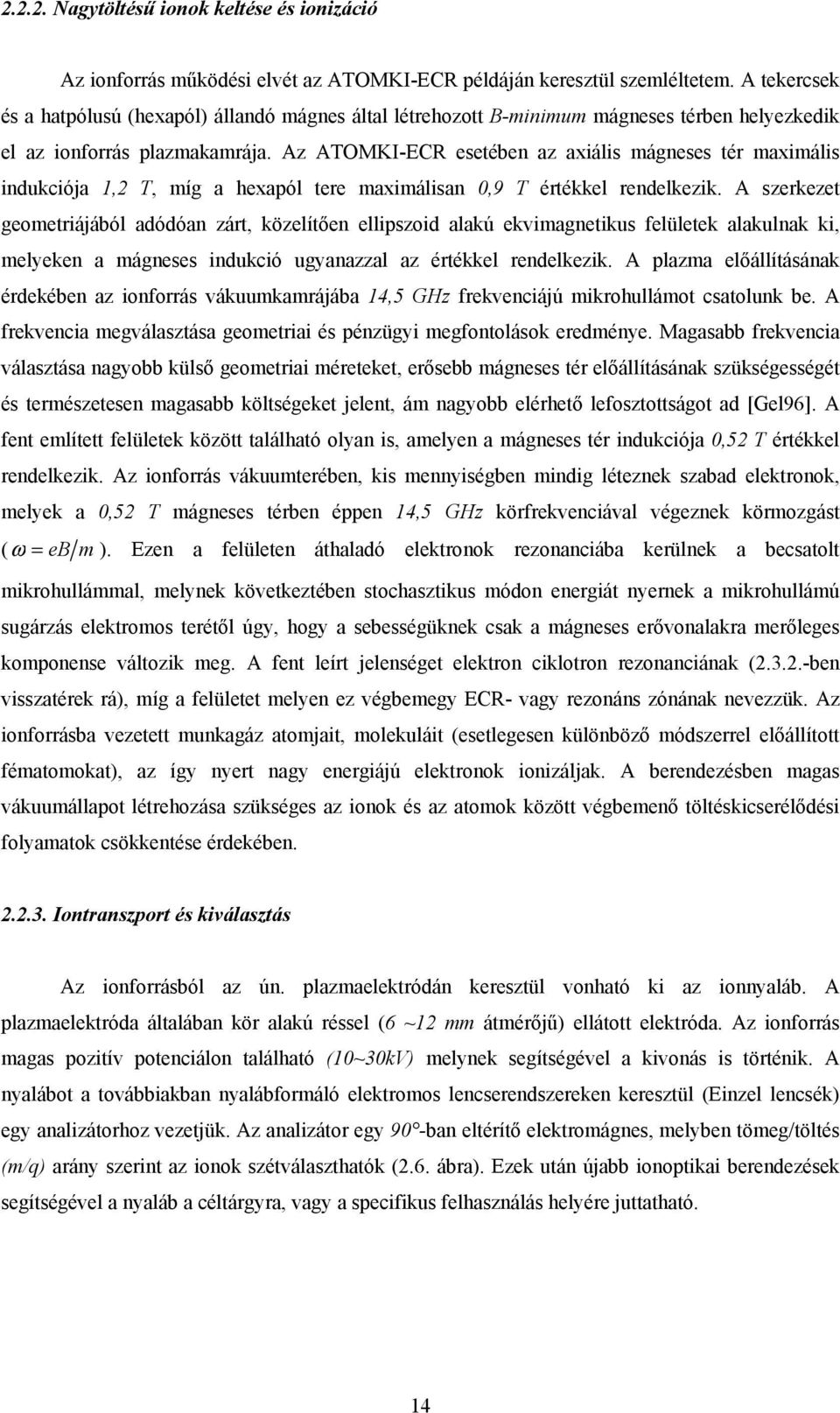 2.2.2. Nagytöltésű ionok keltése és ionizáció

Az ionforrás működési elvét az ATOMKI-ECR példáján keresztül szemléltetem. A tekercsek és a hatpólusú (hexapól) állandó mágnes által létrehozott B-minimum mágneses térben helyezkedik el az ionforrás plazmakamrája. Az ATOMKI-ECR esetében az axiális mágneses tér maximális indukciója 1,2 T, míg a hexapól tere maximálisan 0,9 T értékkel rendelkezik. A szerkezet geometriájából adódóan zárt, közelítően ellipszoid alakú ekvimagnetikus felületek alakulnak ki, melyeken a mágneses indukció ugyanazzal az értékkel rendelkezik. A plazma előállításának érdekében az ionforrás vákuumkamrájába 14,5 GHz frekvenciájú mikrohullámot csatolunk be. A frekvencia megválasztása geometriai és pénzügyi megfontolások eredménye. Magasabb frekvencia választása nagyobb külső geometriai méreteket, erősebb mágneses tér előállításának szükségességét és természetesen magasabb költségeket jelent, ám nagyobb elérhető lefosztottságot ad [Gel96]. A fent említett felületek között található olyan is, amelyen a mágneses tér indukciója 0,52 T értékkel rendelkezik. Az ionforrás vákuumterében, kis mennyiségben mindig léteznek szabad elektronok, melyek a 0,52 T mágneses térben éppen 14,5 GHz körfrekvenciával végeznek körmozgást ($\omega = eB/m$). Ezen a felületen áthaladó elektronok rezonanciába kerülnek a becsatolt mikrohullámmal, melynek következtében stochasztikus módon energiát nyernek a mikrohullámú sugárzás elektromos terétől úgy, hogy a sebességüknek csak a mágneses erővonalakra merőleges komponense változik meg. A fent leírt jelenséget elektron ciklotron rezonanciának (2.3.2.-ben visszatérek rá), míg a felületet melyen ez végbemegy ECR- vagy rezonáns zónának nevezzük. Az ionforrásba vezetett munkagáz atomjait, molekuláit (esetlegesen különböző módszerrel előállított fématomokat), az így nyert nagy energiájú elektronok ionizálják. A berendezésben magas vákuumállapot létrehozása szükséges az ionok és az atomok között végbemenő töltéskicserélődési folyamatok csökkentése érdekében.

2.2.3. Iontranszport és kiválasztás

Az ionforrásból az ún. plazmaelektródán keresztül vonható ki az ionnyaláb. A plazmaelektróda általában kör alakú réssel (6 ~12 mm átmérőjű) ellátott elektróda. Az ionforrás magas pozitív potenciálon található (10~30kV) melynek segítségével a kivonás is történik. A nyalábot a továbbiakban nyalábformáló elektromos lencserendszereken keresztül (Einzel lencsék) egy analizátorhoz vezetjük. Az analizátor egy 90°-ban eltérítő elektromágnes, melyben tömeg/töltés (m/q) arány szerint az ionok szétválaszthatók (2.6. ábra). Ezek után újabb ionoptikai berendezések segítségével a nyaláb a céltárgyra, vagy a specifikus felhasználás helyére juttatható.

14